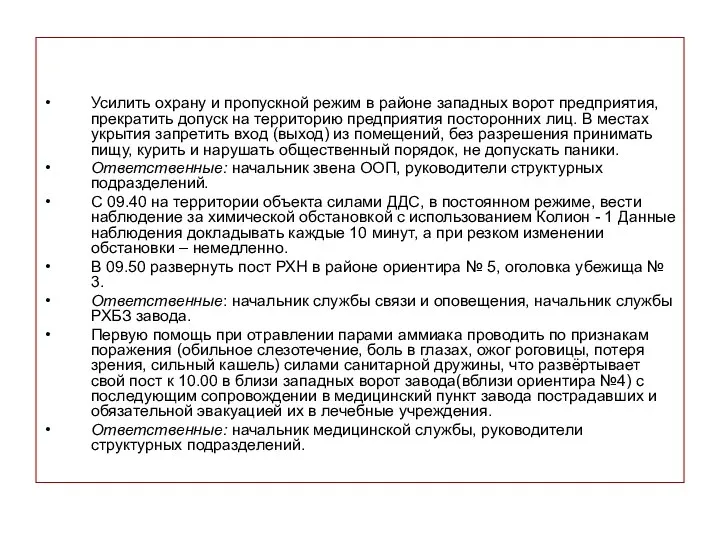 • Усилить охрану и пропускной режим в районе западных ворот предприятия, прекратить допуск на территорию предприятия посторонних лиц. В местах укрытия запретить вход (выход) из помещений, без разрешения принимать пищу, курить и нарушать общественный порядок, не допускать паники.

• Ответственные: начальник звена ООП, руководители структурных подразделений.

• С 09.40 на территории объекта силами ДДС, в постоянном режиме, вести наблюдение за химической обстановкой с использованием Колион - 1 Данные наблюдения докладывать каждые 10 минут, а при резком изменении обстановки – немедленно.

• В 09.50 развернуть пост РХН в районе ориентира № 5, оголовка убежища № 3.

• Ответственные: начальник службы связи и оповещения, начальник службы РХБЗ завода.

• Первую помощь при отравлении парами аммиака проводить по признакам поражения (обильное слезотечение, боль в глазах, ожог роговицы, потеря зрения, сильный кашель) силами санитарной дружины, что развёртывает свой пост к 10.00 в близи западных ворот завода(вблизи ориентира №4) с последующим сопровождении в медицинский пункт завода пострадавших и обязательной эвакуацией их в лечебные учреждения.

• Ответственные: начальник медицинской службы, руководители структурных подразделений.